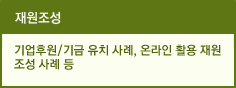 재원조성

기업후원/기금 유치 사례, 온라인 활용 재원 조성 사례 등